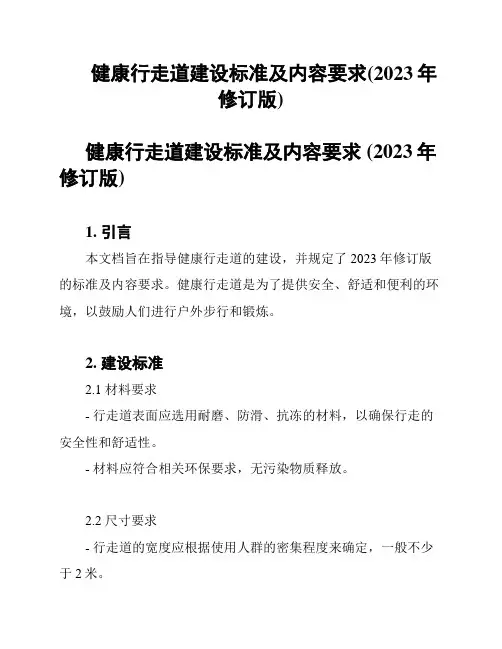 健康行走道建设标准及内容要求(2023 年修订版)

健康行走道建设标准及内容要求 (2023 年修订版)

1. 引言

本文档旨在指导健康行走道的建设，并规定了 2023 年修订版的标准及内容要求。健康行走道是为了提供安全、舒适和便利的环境，以鼓励人们进行户外步行和锻炼。

2. 建设标准

2.1 材料要求

- 行走道表面应选用耐磨、防滑、抗冻的材料，以确保行走的安全性和舒适性。

- 材料应符合相关环保要求，无污染物质释放。

2.2 尺寸要求

- 行走道的宽度应根据使用人群的密集程度来确定，一般不少于 2 米。